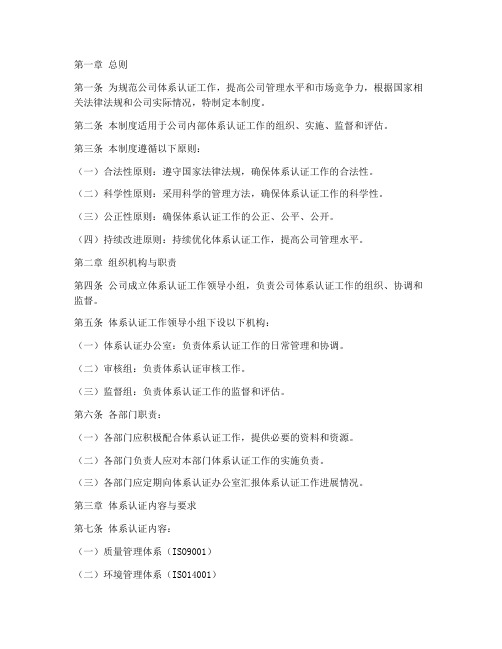 第一章 总则

第一条 为规范公司体系认证工作，提高公司管理水平和市场竞争力，根据国家相关法律法规和公司实际情况，特制定本制度。

第二条 本制度适用于公司内部体系认证工作的组织、实施、监督和评估。

第三条 本制度遵循以下原则：

（一）合法性原则：遵守国家法律法规，确保体系认证工作的合法性。

（二）科学性原则：采用科学的管理方法，确保体系认证工作的科学性。

（三）公正性原则：确保体系认证工作的公正、公平、公开。

（四）持续改进原则：持续优化体系认证工作，提高公司管理水平。

第二章 组织机构与职责

第四条 公司成立体系认证工作领导小组，负责公司体系认证工作的组织、协调和监督。

第五条 体系认证工作领导小组下设以下机构：

（一）体系认证办公室：负责体系认证工作的日常管理和协调。

（二）审核组：负责体系认证审核工作。

（三）监督组：负责体系认证工作的监督和评估。

第六条 各部门职责：

（一）各部门应积极配合体系认证工作，提供必要的资料和资源。

（二）各部门负责人应对本部门体系认证工作的实施负责。

（三）各部门应定期向体系认证办公室汇报体系认证工作进展情况。

第三章 体系认证内容与要求

第七条 体系认证内容：

（一）质量管理体系（ISO9001）

（二）环境管理体系（ISO14001）